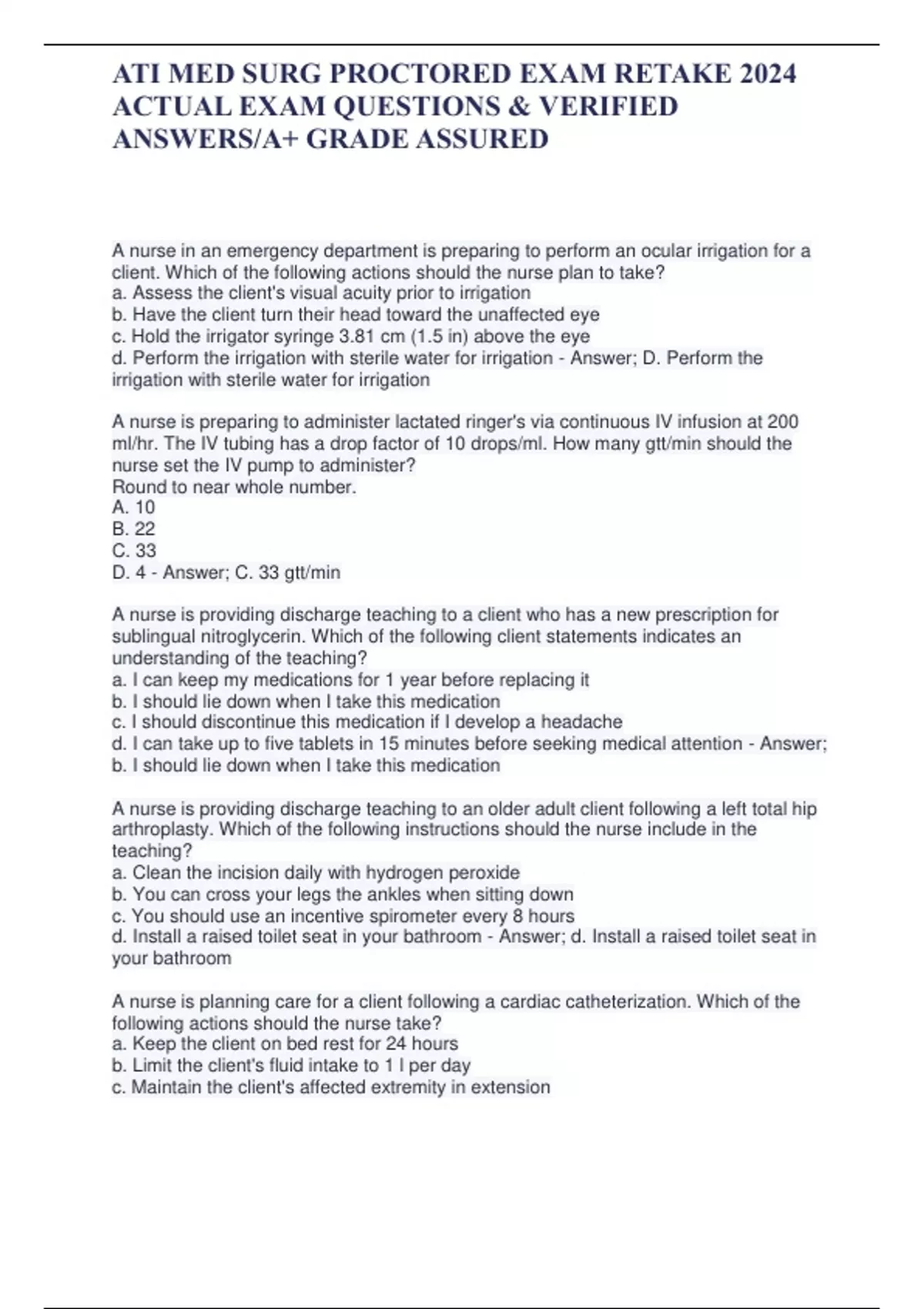 ATI MED SURG PROCTORED EXAM RETAKE 2024 ACTUAL EXAM QUESTIONS & VERIFIED ANSWERS/A+ GRADE ASSURED

A nurse in an emergency department is preparing to perform an ocular irrigation for a client. Which of the following actions should the nurse plan to take?
a. Assess the client's visual acuity prior to irrigation
b. Have the client turn their head toward the unaffected eye
c. Hold the irrigator syringe 3.81 cm (1.5 in) above the eye
d. Perform the irrigation with sterile water for irrigation - Answer; D. Perform the irrigation with sterile water for irrigation

A nurse is preparing to administer lactated ringer's via continuous IV infusion at 200 ml/hr. The IV tubing has a drop factor of 10 drops/ml. How many gtt/min should the nurse set the IV pump to administer?
Round to near whole number.
A. 10
B. 22
C. 33
D. 4 - Answer; C. 33 gtt/min

A nurse is providing discharge teaching to a client who has a new prescription for sublingual nitroglycerin. Which of the following client statements indicates an understanding of the teaching?
a. I can keep my medications for 1 year before replacing it
b. I should lie down when I take this medication
c. I should discontinue this medication if I develop a headache
d. I can take up to five tablets in 15 minutes before seeking medical attention - Answer; b. I should lie down when I take this medication

A nurse is providing discharge teaching to an older adult client following a left total hip arthroplasty. Which of the following instructions should the nurse include in the teaching?
a. Clean the incision daily with hydrogen peroxide
b. You can cross your legs the ankles when sitting down
c. You should use an incentive spirometer every 8 hours
d. Install a raised toilet seat in your bathroom - Answer; d. Install a raised toilet seat in your bathroom

A nurse is planning care for a client following a cardiac catheterization. Which of the following actions should the nurse take?
a. Keep the client on bed rest for 24 hours
b. Limit the client's fluid intake to 1 l per day
c. Maintain the client's affected extremity in extension